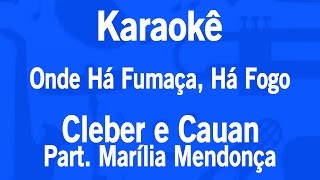 Karaokê

Onde Há Fumaça, Há Fogo

Cleber e Cauan
Part. Marília Mendonça